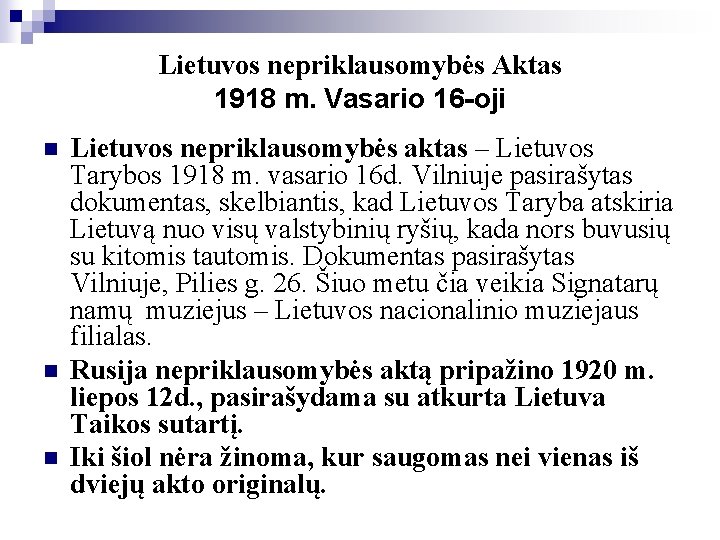 Lietuvos nepriklausomybės Aktas
1918 m. Vasario 16-oji

• Lietuvos nepriklausomybės aktas – Lietuvos Tarybos 1918 m. vasario 16d. Vilniuje pasirašytas dokumentas, skelbiantis, kad Lietuvos Taryba atskiria Lietuvą nuo visų valstybinių ryšių, kada nors buvusių su kitomis tautomis. Dokumentas pasirašytas Vilniuje, Pilies g. 26. Šiuo metu čia veikia Signatarų namų muziejus – Lietuvos nacionalinio muziejaus filialas.
• Rusija nepriklausomybės aktą pripažino 1920 m. liepos 12d., pasirašydama su atkurta Lietuva Taikos sutartį.
• Iki šiol nėra žinoma, kur saugomas nei vienas iš dviejų akto originalų.